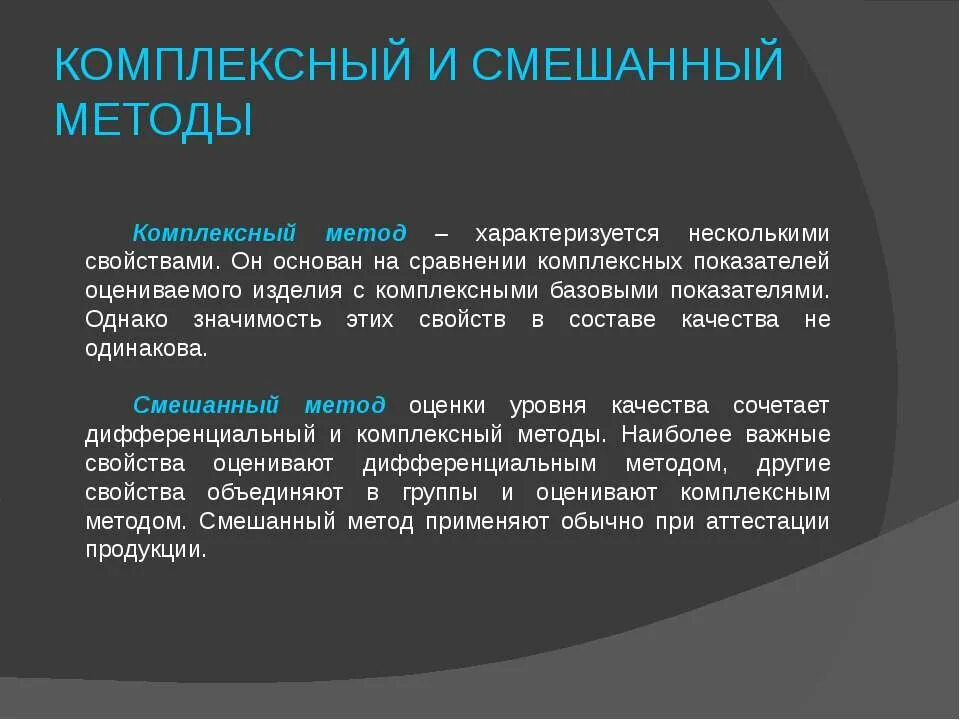 КОМПЛЕКСНЫЙ И СМЕШАННЫЙ МЕТОДЫ

Комплексный метод – характеризуется несколькими свойствами. Он основан на сравнении комплексных показателей оцениваемого изделия с комплексными базовыми показателями. Однако значимость этих свойств в составе качества не одинакова.

Смешанный метод оценки уровня качества сочетает дифференциальный и комплексный методы. Наиболее важные свойства оценивают дифференциальным методом, другие свойства объединяют в группы и оценивают комплексным методом. Смешанный метод применяют обычно при аттестации продукции.